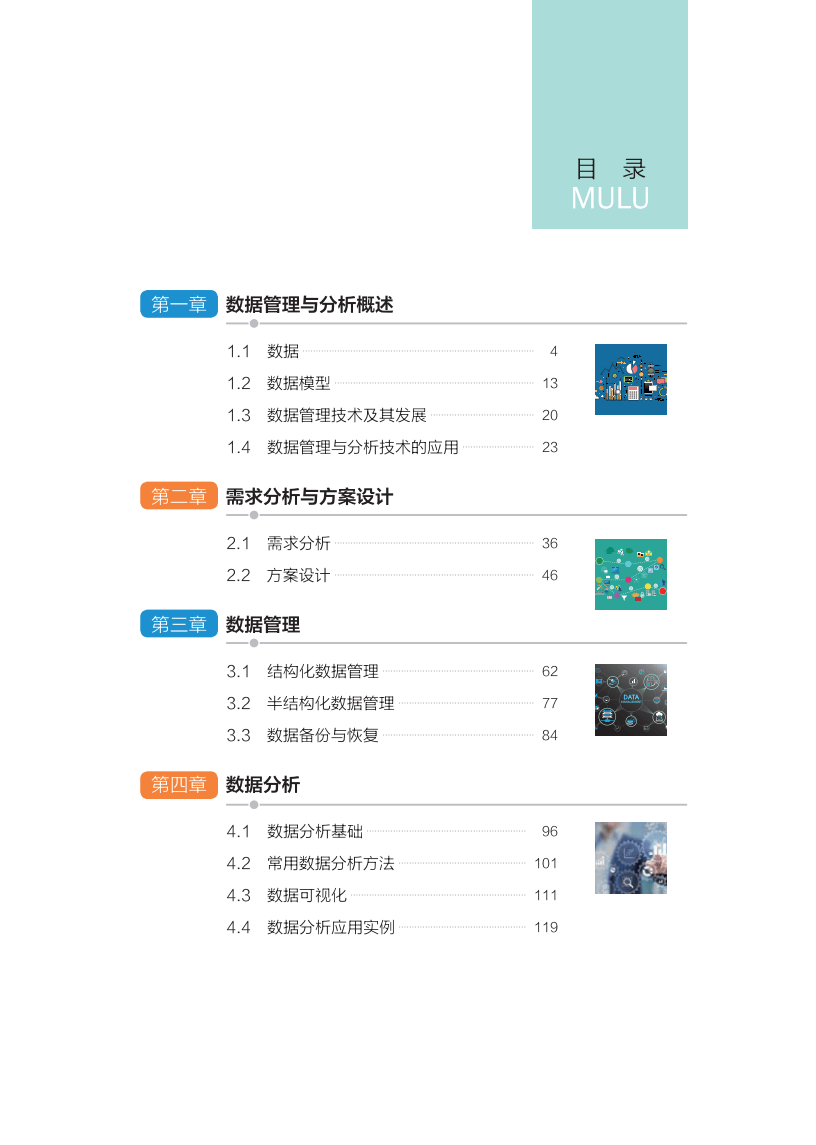 目 录
MULU

第一章 数据管理与分析概述

1.1 数据 4
1.2 数据模型 13
1.3 数据管理技术及其发展 20
1.4 数据管理与分析技术的应用 23

第二章 需求分析与方案设计

2.1 需求分析 36
2.2 方案设计 46

第三章 数据管理

3.1 结构化数据管理 62
3.2 半结构化数据管理 77
3.3 数据备份与恢复 84

第四章 数据分析

4.1 数据分析基础 96
4.2 常用数据分析方法 101
4.3 数据可视化 111
4.4 数据分析应用实例 119